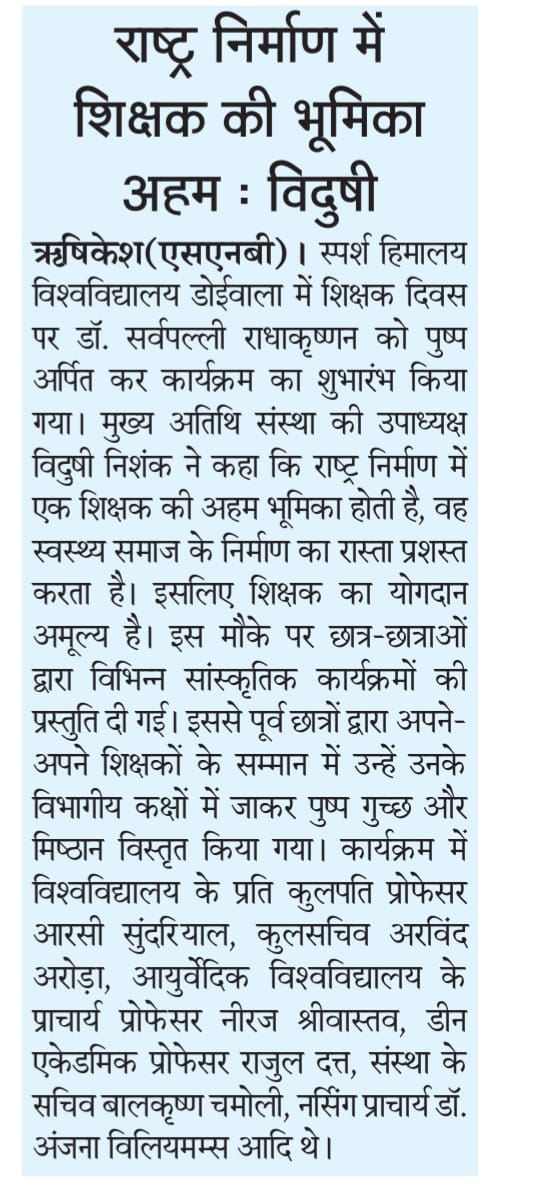 राष्ट्र निर्माण में शिक्षक की भूमिका अहम : विदुषी

ऋषिकेश(एसएनबी)। स्पर्श हिमालय विश्वविद्यालय डोईवाला में शिक्षक दिवस पर डॉ. सर्वपल्ली राधाकृष्णन को पुष्प अर्पित कर कार्यक्रम का शुभारंभ किया गया। मुख्य अतिथि संस्था की उपाध्यक्ष विदुषी निशंक ने कहा कि राष्ट्र निर्माण में एक शिक्षक की अहम भूमिका होती है, वह स्वस्थ्य समाज के निर्माण का रास्ता प्रशस्त करता है। इसलिए शिक्षक का योगदान अमूल्य है। इस मौके पर छात्र-छात्राओं द्वारा विभिन्न सांस्कृतिक कार्यक्रमों की प्रस्तुति दी गई। इससे पूर्व छात्रों द्वारा अपने-अपने शिक्षकों के सम्मान में उन्हें उनके विभागीय कक्षों में जाकर पुष्प गुच्छ और मिष्ठान विस्तृत किया गया। कार्यक्रम में विश्वविद्यालय के प्रति कुलपति प्रोफेसर आरसी सुंदरियाल, कुलसचिव अरविंद अरोड़ा, आयुर्वेदिक विश्वविद्यालय के प्राचार्य प्रोफेसर नीरज श्रीवास्तव, डीन एकेडमिक प्रोफेसर राजुल दत्त, संस्था के सचिव बालकृष्ण चमोली, नर्सिंग प्राचार्य डॉ. अंजना विलियमम्स आदि थे।